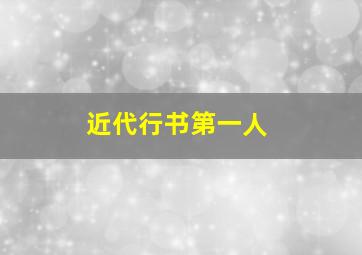 近代行书第一人